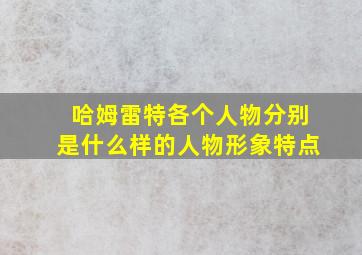 哈姆雷特各个人物分别是什么样的人物形象特点